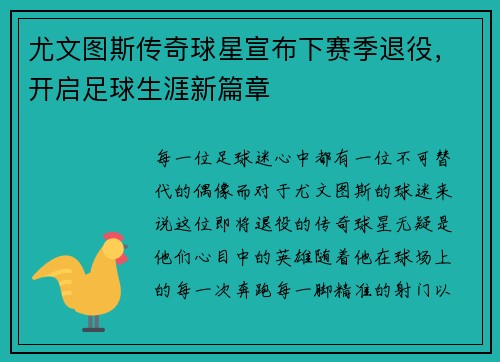 尤文图斯传奇球星宣布下赛季退役，开启足球生涯新篇章

每一位足球迷心中都有一位不可替代的偶像而对于尤文图斯的球迷来说这位即将退役的传奇球星无疑是他们心目中的英雄随着他在球场上的每一次奔跑每一脚精准的射门以